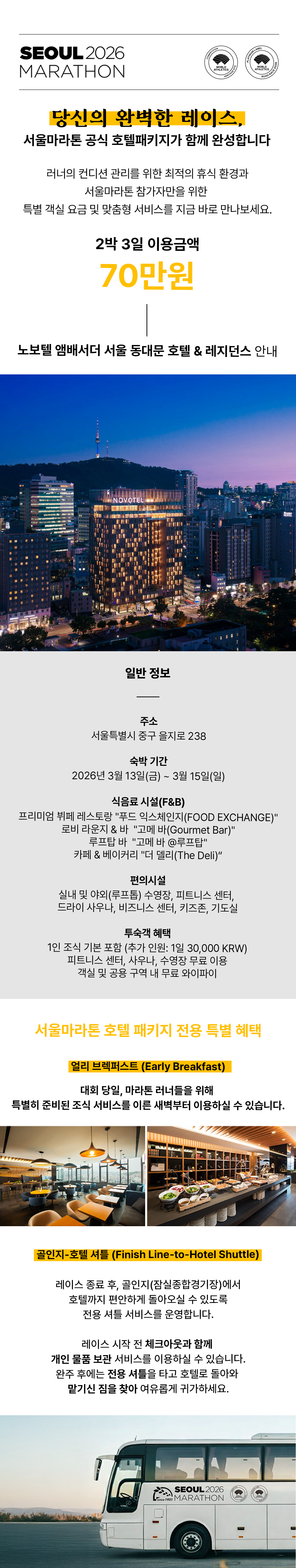 SEOUL 2026
MARATHON

당신의 완벽한 레이스,
서울마라톤 공식 호텔패키지가 함께 완성합니다

러너의 컨디션 관리를 위한 최적의 휴식 환경과 서울마라톤 참가자만을 위한 특별 객실 요금 및 맞춤형 서비스를 지금 바로 만나보세요.

2박 3일 이용금액
70만원

노보텔 앰배서더 서울 동대문 호텔 & 레지던스 안내

NOVOTEL

일반 정보

주소
서울특별시 중구 을지로 238

숙박 기간
2026년 3월 13일(금) ~ 3월 15일(일)

식음료 시설(F&B)
프리미엄 뷔페 레스토랑 "푸드 익스체인지(FOOD EXCHANGE)"
로비 라운지 & 바 "고메 바(Gourmet Bar)"
루프탑 바 "고메 바 @루프탑"
카페 & 베이커리 "더 델리(The Deli)"

편의시설
실내 및 야외(루프톱) 수영장, 피트니스 센터,
드라이 사우나, 비즈니스 센터, 키즈존, 기도실

투숙객 혜택
1인 조식 기본 포함 (추가 인원: 1일 30,000 KRW)
피트니스 센터, 사우나, 수영장 무료 이용
객실 및 공용 구역 내 무료 와이파이

서울마라톤 호텔 패키지 전용 특별 혜택

얼리 브렉퍼스트 (Early Breakfast)

대회 당일, 마라톤 러너들을 위해 특별히 준비된 조식 서비스를 이른 새벽부터 이용하실 수 있습니다.

골인지-호텔 셔틀 (Finish Line-to-Hotel Shuttle)

레이스 종료 후, 골인지(잠실종합경기장)에서 호텔까지 편안하게 돌아오실 수 있도록 전용 셔틀 서비스를 운영합니다.

레이스 시작 전 체크아웃과 함께 개인 물품 보관 서비스를 이용하실 수 있습니다. 완주 후에는 전용 셔틀을 타고 호텔로 돌아와 맡기신 짐을 찾아 여유롭게 귀가하세요.

SEOUL 2026
MARATHON